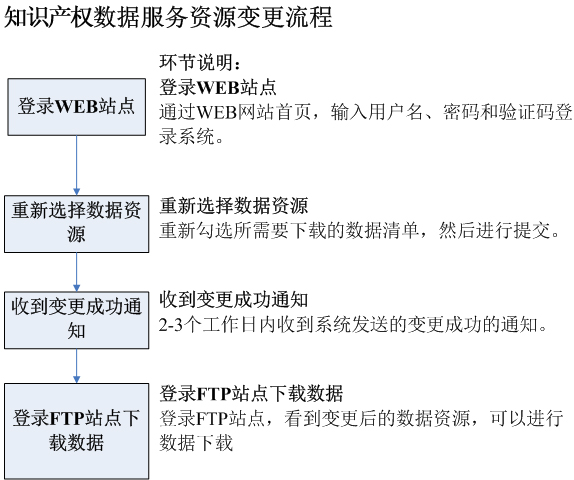 知识产权数据服务资源变更流程

登录WEB站点

重新选择数据资源

收到变更成功通知

登录FTP站点下载数据

环节说明：
登录WEB站点
通过WEB网站首页，输入用户名、密码和验证码登录系统。

重新选择数据资源
重新勾选所需要下载的数据清单，然后进行提交。

收到变更成功通知
2-3个工作日内收到系统发送的变更成功的通知。

登录FTP站点下载数据
登录FTP站点，看到变更后的数据资源，可以进行数据下载